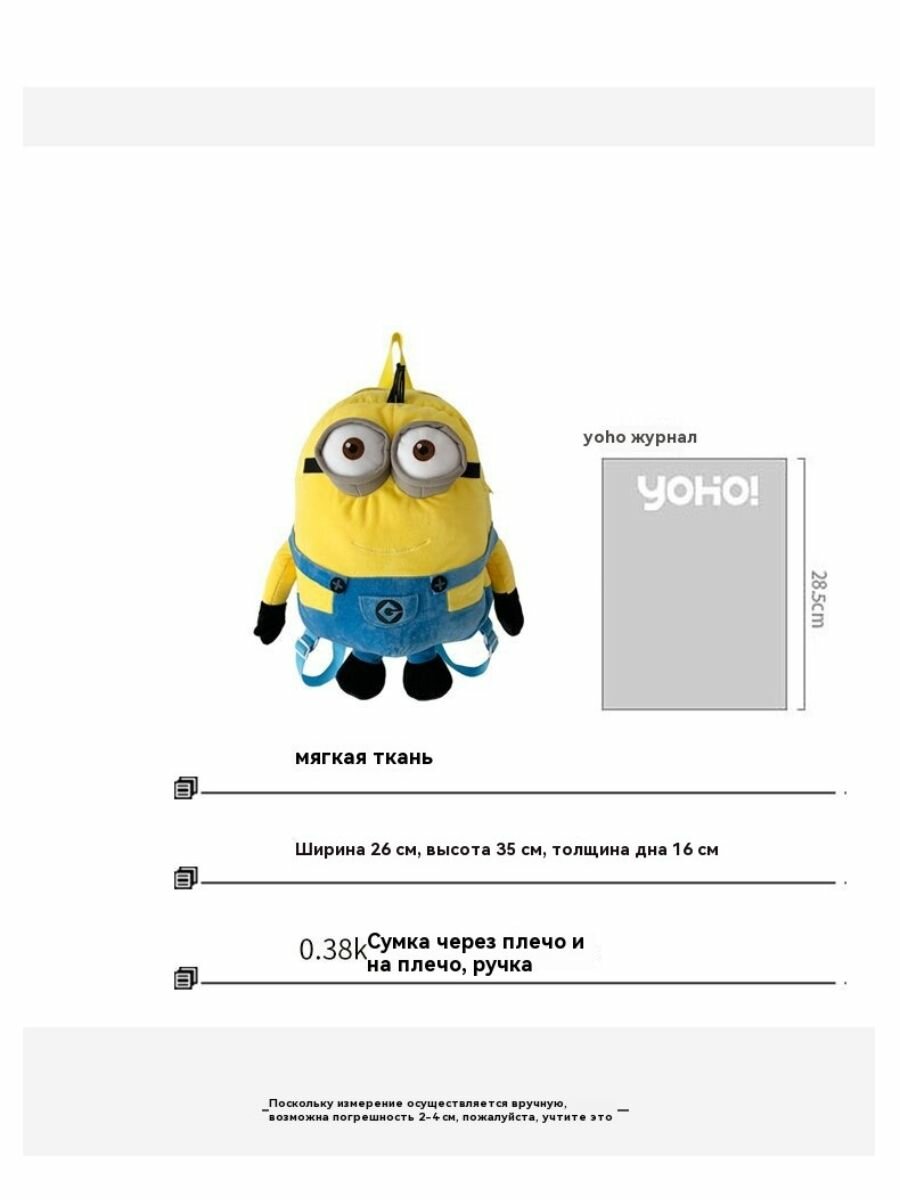 yoho журнал

YOHO!

28.5cm

мягкая ткань

Ширина 26 см, высота 35 см, толщина дна 16 см

0.38k Сумка через плечо и на плечо, ручка

Поскольку измерение осуществляется вручную, возможна погрешность 2-4 см, пожалуйста, учтите это